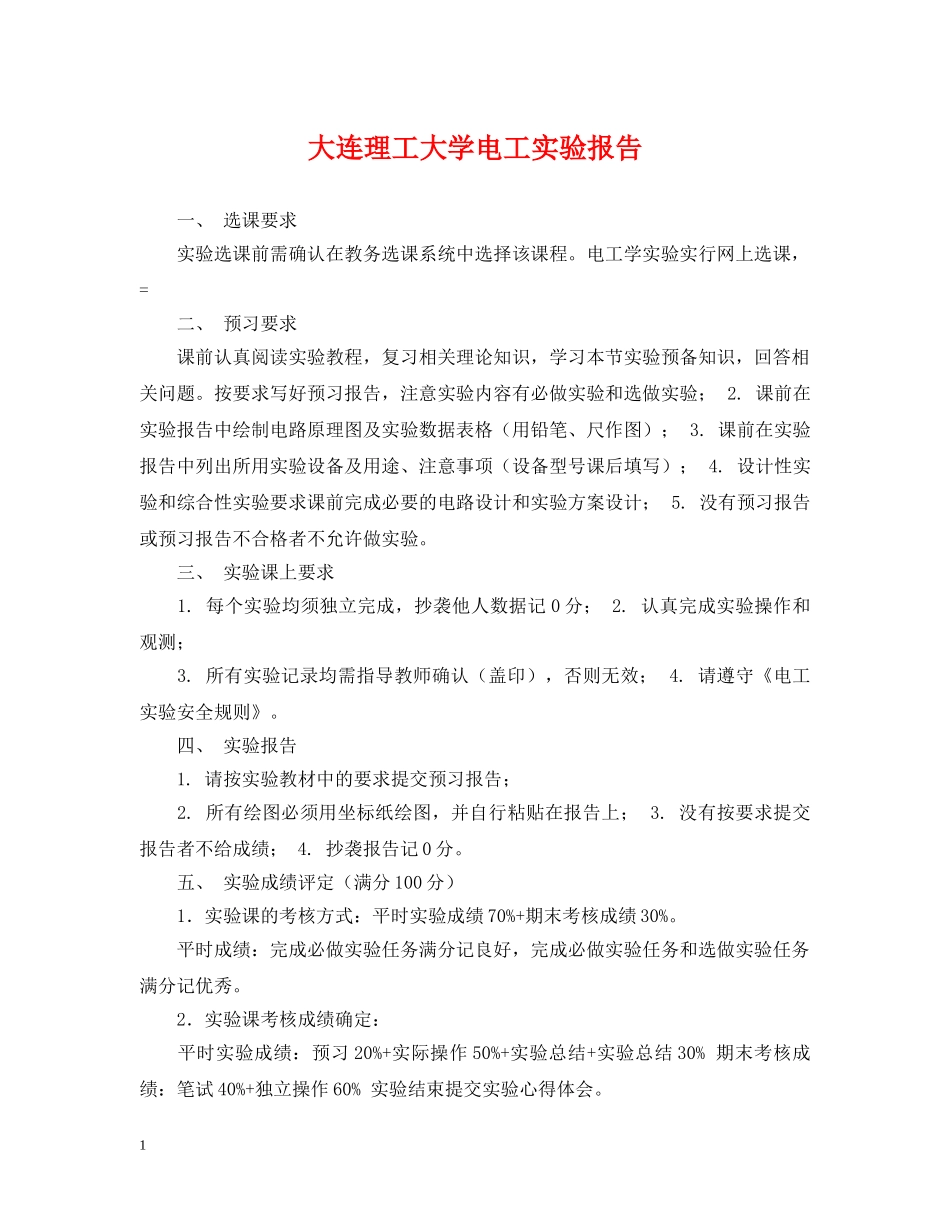 大连理工大学电工实验报告

一、 选课要求

实验选课前需确认在教务选课系统中选择该课程。电工学实验实行网上选课，=

二、 预习要求

课前认真阅读实验教程，复习相关理论知识，学习本节实验预备知识，回答相关问题。按要求写好预习报告，注意实验内容有必做实验和选做实验； 2. 课前在实验报告中绘制电路原理图及实验数据表格（用铅笔、尺作图）； 3. 课前在实验报告中列出所用实验设备及用途、注意事项（设备型号课后填写）； 4. 设计性实验和综合性实验要求课前完成必要的电路设计和实验方案设计； 5. 没有预习报告或预习报告不合格者不允许做实验。

三、 实验课上要求

1. 每个实验均须独立完成，抄袭他人数据记 0 分； 2. 认真完成实验操作和观测；

3. 所有实验记录均需指导教师确认（盖印），否则无效； 4. 请遵守《电工实验安全规则》。

四、 实验报告

1. 请按实验教材中的要求提交预习报告；

2. 所有绘图必须用坐标纸绘图，并自行粘贴在报告上； 3. 没有按要求提交报告者不给成绩； 4. 抄袭报告记 0 分。

五、 实验成绩评定（满分 100 分）

1．实验课的考核方式：平时实验成绩 70%+期末考核成绩 30%。

平时成绩：完成必做实验任务满分记良好，完成必做实验任务和选做实验任务满分记优秀。

2．实验课考核成绩确定：

平时实验成绩：预习 20%+实际操作 50%+实验总结+实验总结 30% 期末考核成绩：笔试 40%+独立操作 60% 实验结束提交实验心得体会。

1